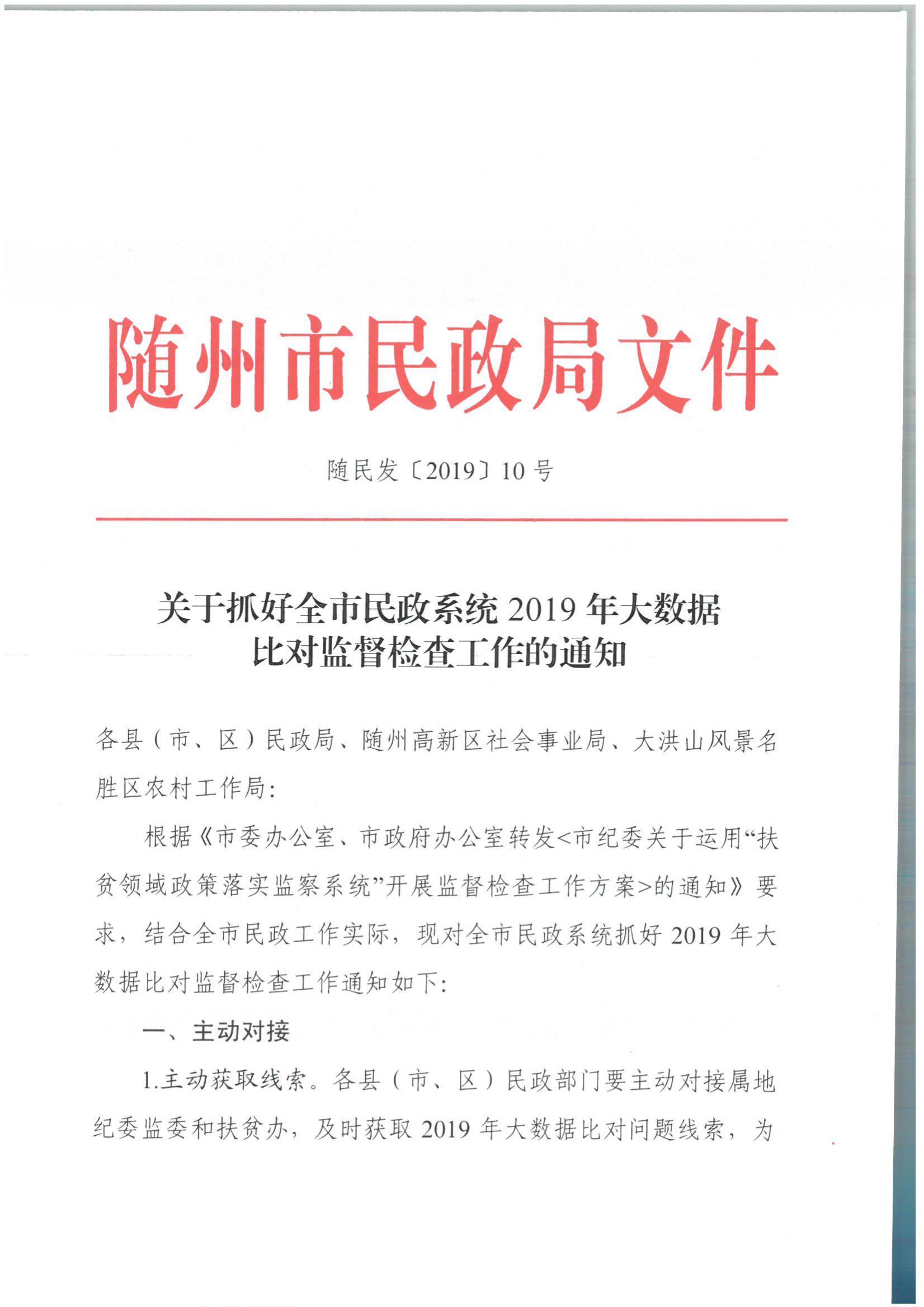 随州市民政局文件

随民发〔2019〕10号

关于抓好全市民政系统2019年大数据比对监督检查工作的通知

各县（市、区）民政局、随州高新区社会事业局、大洪山风景名胜区农村工作局：

根据《市委办公室、市政府办公室转发<市纪委关于运用“扶贫领域政策落实监察系统”开展监督检查工作方案>的通知》要求，结合全市民政工作实际，现对全市民政系统抓好2019年大数据比对监督检查工作通知如下：

一、主动对接

1.主动获取线索。各县（市、区）民政部门要主动对接属地纪委监委和扶贫办，及时获取2019年大数据比对问题线索，为